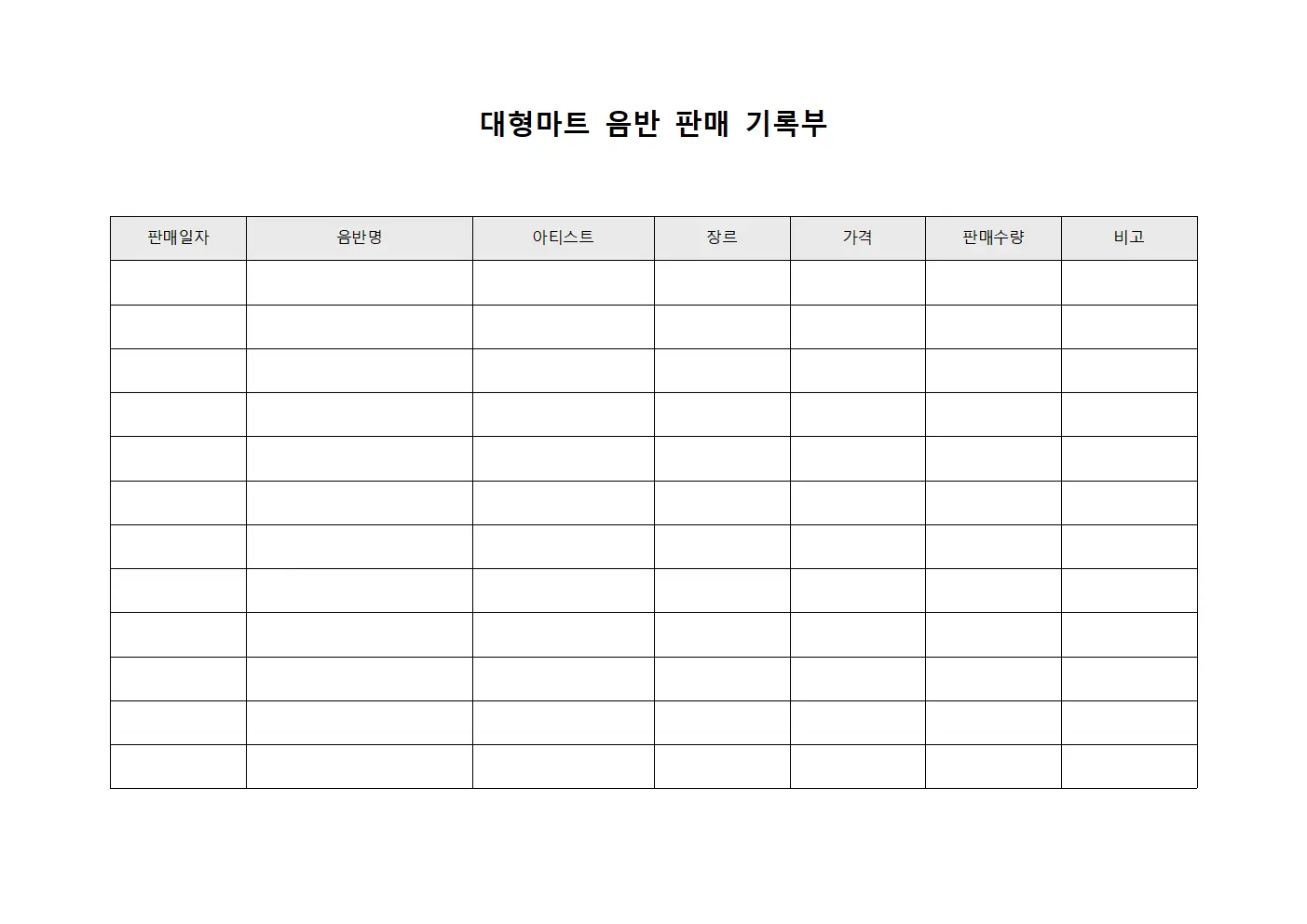 대형마트 음반 판매 기록부

| 판매일자 | 음반명 | 아티스트 | 장르 | 가격 | 판매수량 | 비고 |
|---|---|---|---|---|---|---|
| | | | | | | |
| | | | | | | |
| | | | | | | |
| | | | | | | |
| | | | | | | |
| | | | | | | |
| | | | | | | |
| | | | | | | |
| | | | | | | |
| | | | | | | |
| | | | | | | |
| | | | | | | |